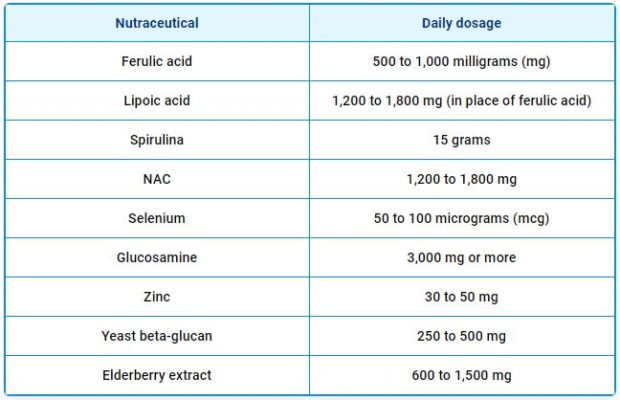 | Nutraceutical | Daily dosage |
|---|---|
| Ferulic acid | 500 to 1,000 milligrams (mg) |
| Lipoic acid | 1,200 to 1,800 mg (in place of ferulic acid) |
| Spirulina | 15 grams |
| NAC | 1,200 to 1,800 mg |
| Selenium | 50 to 100 micrograms (mcg) |
| Glucosamine | 3,000 mg or more |
| Zinc | 30 to 50 mg |
| Yeast beta-glucan | 250 to 500 mg |
| Elderberry extract | 600 to 1,500 mg |